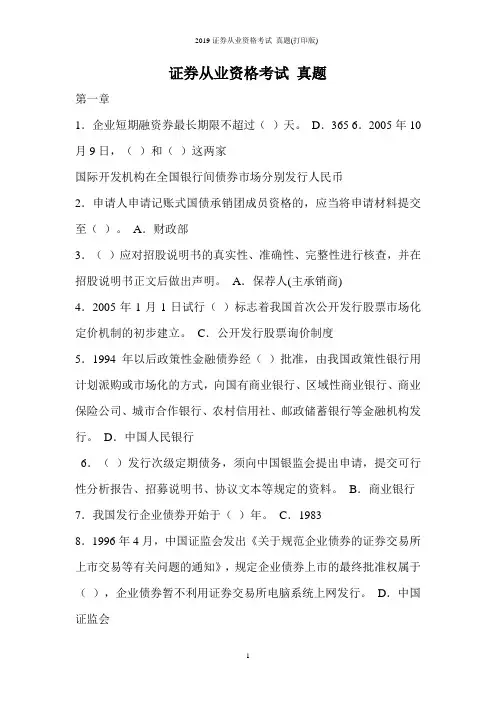 2019 证券从业资格考试 真题(打印版)

证券从业资格考试 真题

第一章

1．企业短期融资券最长期限不超过（ ）天。 D．365 6．2005 年 10 月 9 日，（ ）和（ ）这两家

国际开发机构在全国银行间债券市场分别发行人民币

2．申请人申请记账式国债承销团成员资格的，应当将申请材料提交至（ ）。 A．财政部

3．（ ）应对招股说明书的真实性、准确性、完整性进行核查，并在招股说明书正文后做出声明。 A．保荐人(主承销商)

4．2005 年 1 月 1 日试行（ ）标志着我国首次公开发行股票市场化定价机制的初步建立。 C．公开发行股票询价制度

5．1994 年以后政策性金融债券经（ ）批准，由我国政策性银行用计划派购或市场化的方式，向国有商业银行、区域性商业银行、商业保险公司、城市合作银行、农村信用社、邮政储蓄银行等金融机构发行。 D．中国人民银行

6．（ ）发行次级定期债务，须向中国银监会提出申请，提交可行性分析报告、招募说明书、协议文本等规定的资料。 B．商业银行

7．我国发行企业债券开始于（ ）年。 C．1983

8．1996 年 4 月，中国证监会发出《关于规范企业债券的证券交易所上市交易等有关问题的通知》，规定企业债券上市的最终批准权属于（ ），企业债券暂不利用证券交易所电脑系统上网发行。 D．中国证监会

1